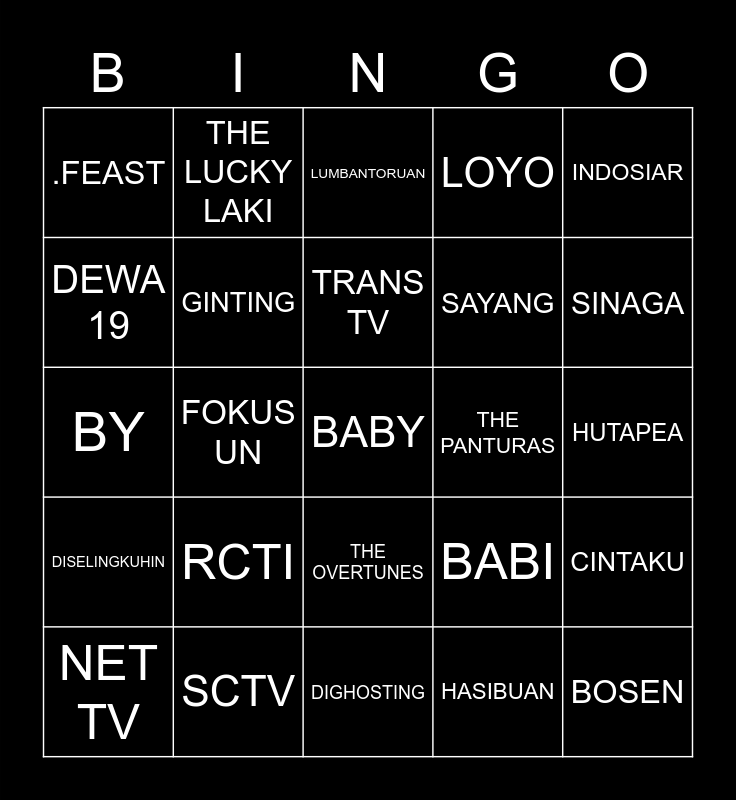 | B | I | N | G | O |
|---|---|---|---|---|
| .FEAST | THE LUCKY LAKI | LUMBANTORUAN | LOYO | INDOSIAR |
| DEWA 19 | GINTING | TRANS TV | SAYANG | SINAGA |
| BY | FOKUS UN | BABY | THE PANTURAS | HUTAPEA |
| DISELINGKUHIN | RCTI | THE OVERTUNES | BABI | CINTAKU |
| NET TV | SCTV | DIGHOSTING | HASIBUAN | BOSEN |